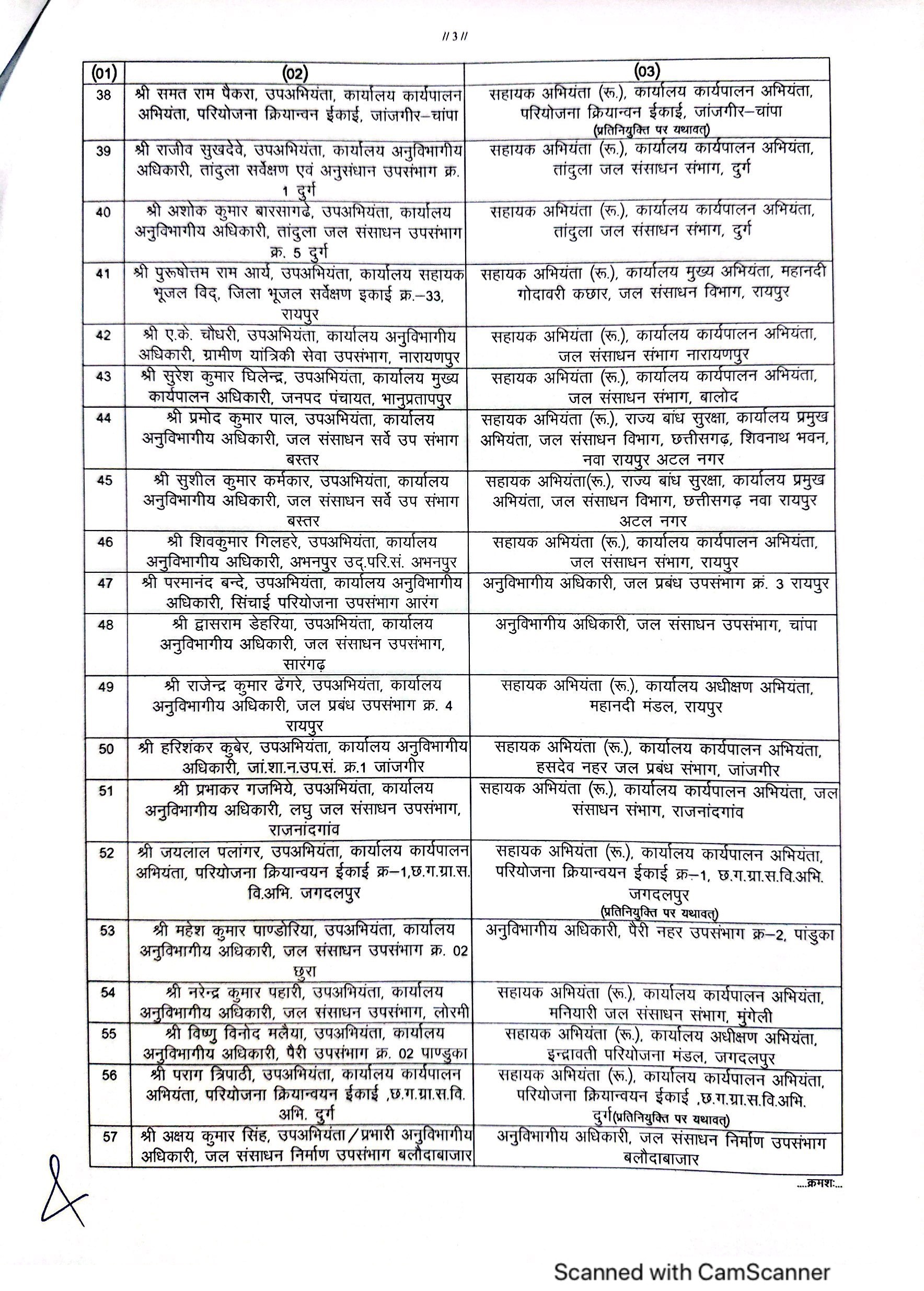 // 3 //

| (01) | (02) | (03) |
|---|---|---|
| 38 | श्री समत राम पैकरा, उपअभियंता, कार्यालय कार्यपालन अभियंता, परियोजना क्रियान्वन ईकाई, जांजगीर–चांपा | सहायक अभियंता (रू.), कार्यालय कार्यपालन अभियंता, परियोजना क्रियान्वन ईकाई, जांजगीर–चांपा (प्रतिनियुक्ति पर यथावत्) |
| 39 | श्री राजीव सुखदेवे, उपअभियंता, कार्यालय अनुविभागीय अधिकारी, तांदुला सर्वेक्षण एवं अनुसंधान उपसंभाग क्र. 1 दुर्ग | सहायक अभियंता (रू.), कार्यालय कार्यपालन अभियंता, तांदुला जल संसाधन संभाग, दुर्ग |
| 40 | श्री अशोक कुमार बारसागढे, उपअभियंता, कार्यालय अनुविभागीय अधिकारी, तांदुला जल संसाधन उपसंभाग क्र. 5 दुर्ग | सहायक अभियंता (रू.), कार्यालय कार्यपालन अभियंता, तांदुला जल संसाधन संभाग, दुर्ग |
| 41 | श्री पुरूषोत्तम राम आर्य, उपअभियंता, कार्यालय सहायक भूजल विद्, जिला भूजल सर्वेक्षण इकाई क्र.–33, रायपुर | सहायक अभियंता (रू.), कार्यालय मुख्य अभियंता, महानदी गोदावरी कछार, जल संसाधन विभाग, रायपुर |
| 42 | श्री ए.के. चौधरी, उपअभियंता, कार्यालय अनुविभागीय अधिकारी, ग्रामीण यांत्रिकी सेवा उपसंभाग, नारायणपुर | सहायक अभियंता (रू.), कार्यालय कार्यपालन अभियंता, जल संसाधन संभाग नारायणपुर |
| 43 | श्री सुरेश कुमार घिलेन्द्र, उपअभियंता, कार्यालय मुख्य कार्यपालन अधिकारी, जनपद पंचायत, भानुप्रतापपुर | सहायक अभियंता (रू.), कार्यालय कार्यपालन अभियंता, जल संसाधन संभाग, बालोद |
| 44 | श्री प्रमोद कुमार पाल, उपअभियंता, कार्यालय अनुविभागीय अधिकारी, जल संसाधन सर्वे उप संभाग बस्तर | सहायक अभियंता (रू.), राज्य बांध सुरक्षा, कार्यालय प्रमुख अभियंता, जल संसाधन विभाग, छत्तीसगढ़, शिवनाथ भवन, नवा रायपुर अटल नगर |
| 45 | श्री सुशील कुमार कर्मकार, उपअभियंता, कार्यालय अनुविभागीय अधिकारी, जल संसाधन सर्वे उप संभाग बस्तर | सहायक अभियंता(रू.), राज्य बांध सुरक्षा, कार्यालय प्रमुख अभियंता, जल संसाधन विभाग, छत्तीसगढ़ नवा रायपुर अटल नगर |
| 46 | श्री शिवकुमार गिलहरे, उपअभियंता, कार्यालय अनुविभागीय अधिकारी, अभनपुर उद्.परि.सं. अभनपुर | सहायक अभियंता (रू.), कार्यालय कार्यपालन अभियंता, जल संसाधन संभाग, रायपुर |
| 47 | श्री परमानंद बन्दे, उपअभियंता, कार्यालय अनुविभागीय अधिकारी, सिंचाई परियोजना उपसंभाग आरंग | अनुविभागीय अधिकारी, जल प्रबंध उपसंभाग क्र. 3 रायपुर |
| 48 | श्री द्वासराम डेहरिया, उपअभियंता, कार्यालय अनुविभागीय अधिकारी, जल संसाधन उपसंभाग, सारंगढ़ | अनुविभागीय अधिकारी, जल संसाधन उपसंभाग, चांपा |
| 49 | श्री राजेन्द्र कुमार ढेंगरे, उपअभियंता, कार्यालय अनुविभागीय अधिकारी, जल प्रबंध उपसंभाग क्र. 4 रायपुर | सहायक अभियंता (रू.), कार्यालय अधीक्षण अभियंता, महानदी मंडल, रायपुर |
| 50 | श्री हरिशंकर कुबेर, उपअभियंता, कार्यालय अनुविभागीय अधिकारी, जां.शा.न.उप.सं. क्र.1 जांजगीर | सहायक अभियंता (रू.), कार्यालय कार्यपालन अभियंता, हसदेव नहर जल प्रबंध संभाग, जांजगीर |
| 51 | श्री प्रभाकर गजभिये, उपअभियंता, कार्यालय अनुविभागीय अधिकारी, लघु जल संसाधन उपसंभाग, राजनांदगांव | सहायक अभियंता (रू.), कार्यालय कार्यपालन अभियंता, जल संसाधन संभाग, राजनांदगांव |
| 52 | श्री जयलाल पलांगर, उपअभियंता, कार्यालय कार्यपालन अभियंता, परियोजना क्रियान्वयन ईकाई क्र–1,छ.ग.ग्रा.स. वि.अभि. जगदलपुर | सहायक अभियंता (रू.), कार्यालय कार्यपालन अभियंता, परियोजना क्रियान्वयन ईकाई क्र–1, छ.ग.ग्रा.स.वि.अभि. जगदलपुर (प्रतिनियुक्ति पर यथावत्) |
| 53 | श्री महेश कुमार पाण्डोरिया, उपअभियंता, कार्यालय अनुविभागीय अधिकारी, जल संसाधन उपसंभाग क्र. 02 छुरा | अनुविभागीय अधिकारी, पैरी नहर उपसंभाग क्र–2, पांडुका |
| 54 | श्री नरेन्द्र कुमार पहारी, उपअभियंता, कार्यालय अनुविभागीय अधिकारी, जल संसाधन उपसंभाग, लोरमी | सहायक अभियंता (रू.), कार्यालय कार्यपालन अभियंता, मनियारी जल संसाधन संभाग, मुंगेली |
| 55 | श्री विष्णु विनोद मलैया, उपअभियंता, कार्यालय अनुविभागीय अधिकारी, पैरी उपसंभाग क्र. 02 पाण्डुका | सहायक अभियंता (रू.), कार्यालय अधीक्षण अभियंता, इन्द्रावती परियोजना मंडल, जगदलपुर |
| 56 | श्री पराग त्रिपाठी, उपअभियंता, कार्यालय कार्यपालन अभियंता, परियोजना क्रियान्वयन ईकाई ,छ.ग.ग्रा.स.वि. अभि. दुर्ग | सहायक अभियंता (रू.), कार्यालय कार्यपालन अभियंता, परियोजना क्रियान्वयन ईकाई ,छ.ग.ग्रा.स.वि.अभि. दुर्ग(प्रतिनियुक्ति पर यथावत्) |
| 57 | श्री अक्षय कुमार सिंह, उपअभियंता/प्रभारी अनुविभागीय अधिकारी, जल संसाधन निर्माण उपसंभाग बलौदाबाजार | अनुविभागीय अधिकारी, जल संसाधन निर्माण उपसंभाग बलौदाबाजार |

....क्रमशः...

Scanned with CamScanner